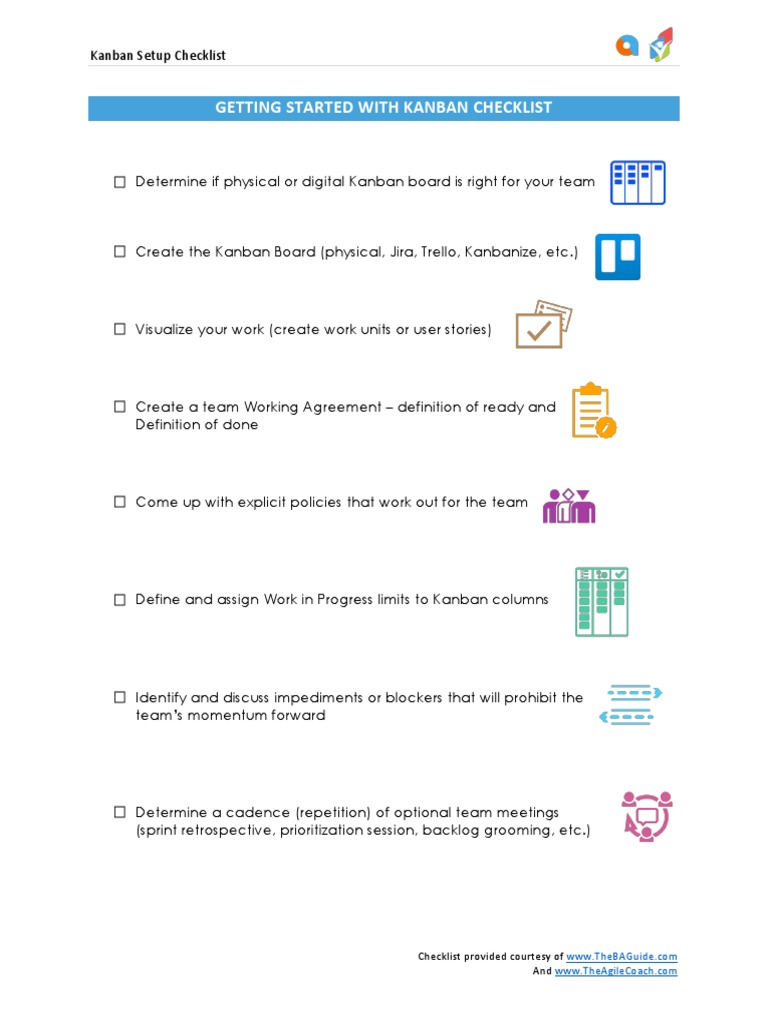 Kanban Setup Checklist

GETTING STARTED WITH KANBAN CHECKLIST

☐ Determine if physical or digital Kanban board is right for your team

☐ Create the Kanban Board (physical, Jira, Trello, Kanbanize, etc.)

☐ Visualize your work (create work units or user stories)

☐ Create a team Working Agreement – definition of ready and Definition of done

☐ Come up with explicit policies that work out for the team

☐ Define and assign Work in Progress limits to Kanban columns

☐ Identify and discuss impediments or blockers that will prohibit the team's momentum forward

☐ Determine a cadence (repetition) of optional team meetings (sprint retrospective, prioritization session, backlog grooming, etc.)

Checklist provided courtesy of www.TheBAGuide.com
And www.TheAgileCoach.com